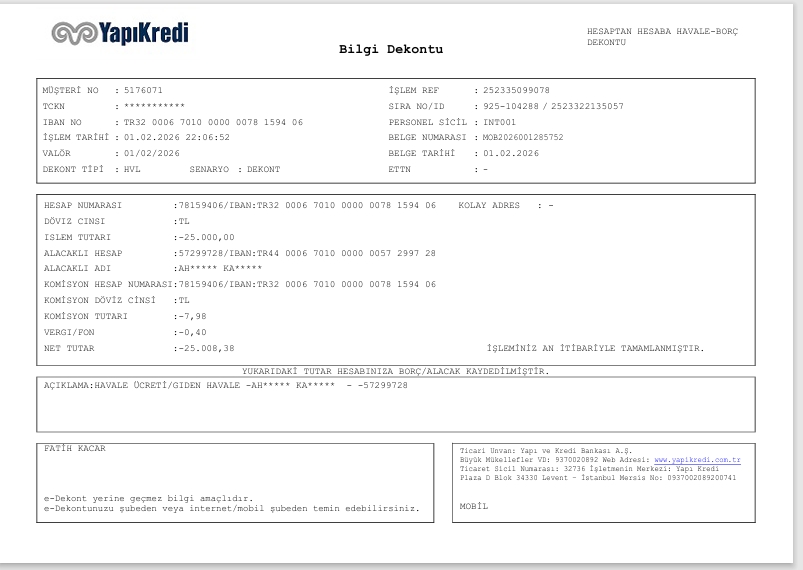 YapıKredi

Bilgi Dekontu

HESAPTAN HESABA HAVALE-BORÇ DEKONTU

MÜŞTERİ NO : 5176071
TCKN : ***********
IBAN NO : TR32 0006 7010 0000 0078 1594 06
İŞLEM TARİHİ : 01.02.2026 22:06:52
VALÖR : 01/02/2026
DEKONT TİPİ : HVL SENARYO : DEKONT

İŞLEM REF : 252335099078
SIRA NO/ID : 925-104288 / 2523322135057
PERSONEL SİCİL : INT001
BELGE NUMARASI : MOB2026001285752
BELGE TARİHİ : 01.02.2026
ETTN : -

HESAP NUMARASI :78159406/IBAN:TR32 0006 7010 0000 0078 1594 06 KOLAY ADRES : -
DÖVİZ CINSI :TL
ISLEM TUTARI :-25.000,00
ALACAKLI HESAP :57299728/IBAN:TR44 0006 7010 0000 0057 2997 28
ALACAKLI ADI :AH***** KA*****
KOMİSYON HESAP NUMARASI:78159406/IBAN:TR32 0006 7010 0000 0078 1594 06
KOMİSYON DÖVİZ CİNSİ :TL
KOMİSYON TUTARI :-7,98
VERGI/FON :-0,40
NET TUTAR :-25.008,38 İŞLEMİNİZ AN İTİBARİYLE TAMAMLANMIŞTIR.

YUKARIDAKİ TUTAR HESABINIZA BORÇ/ALACAK KAYDEDİLMİŞTİR.

AÇIKLAMA:HAVALE ÜCRETİ/GIDEN HAVALE -AH***** KA***** - -57299728

FATİH KACAR

e-Dekont yerine geçmez bilgi amaçlıdır.
e-Dekontunuzu şubeden veya internet/mobil şubeden temin edebilirsiniz.

Ticari Unvan: Yapı ve Kredi Bankası A.Ş.
Büyük Mükellefler VD: 9370020892 Web Adresi: www.yapikredi.com.tr
Ticaret Sicil Numarası: 32736 İşletmenin Merkezi: Yapı Kredi
Plaza D Blok 34330 Levent - İstanbul Mersis No: 0937002089200741

MOBİL